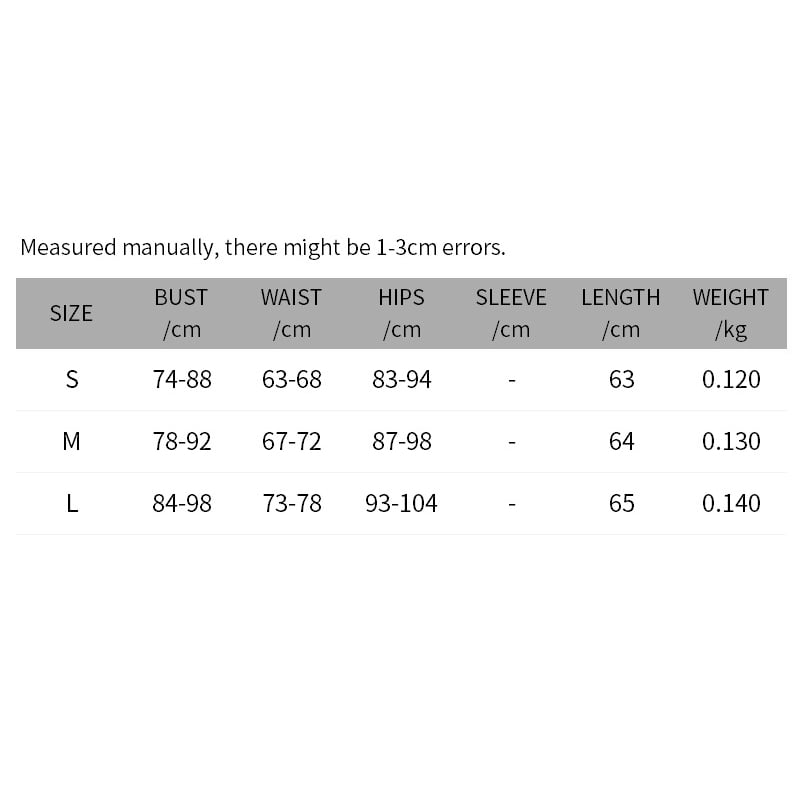 Measured manually, there might be 1-3cm errors.

| SIZE | BUST /cm | WAIST /cm | HIPS /cm | SLEEVE /cm | LENGTH /cm | WEIGHT /kg |
|---|---|---|---|---|---|---|
| S | 74-88 | 63-68 | 83-94 | - | 63 | 0.120 |
| M | 78-92 | 67-72 | 87-98 | - | 64 | 0.130 |
| L | 84-98 | 73-78 | 93-104 | - | 65 | 0.140 |